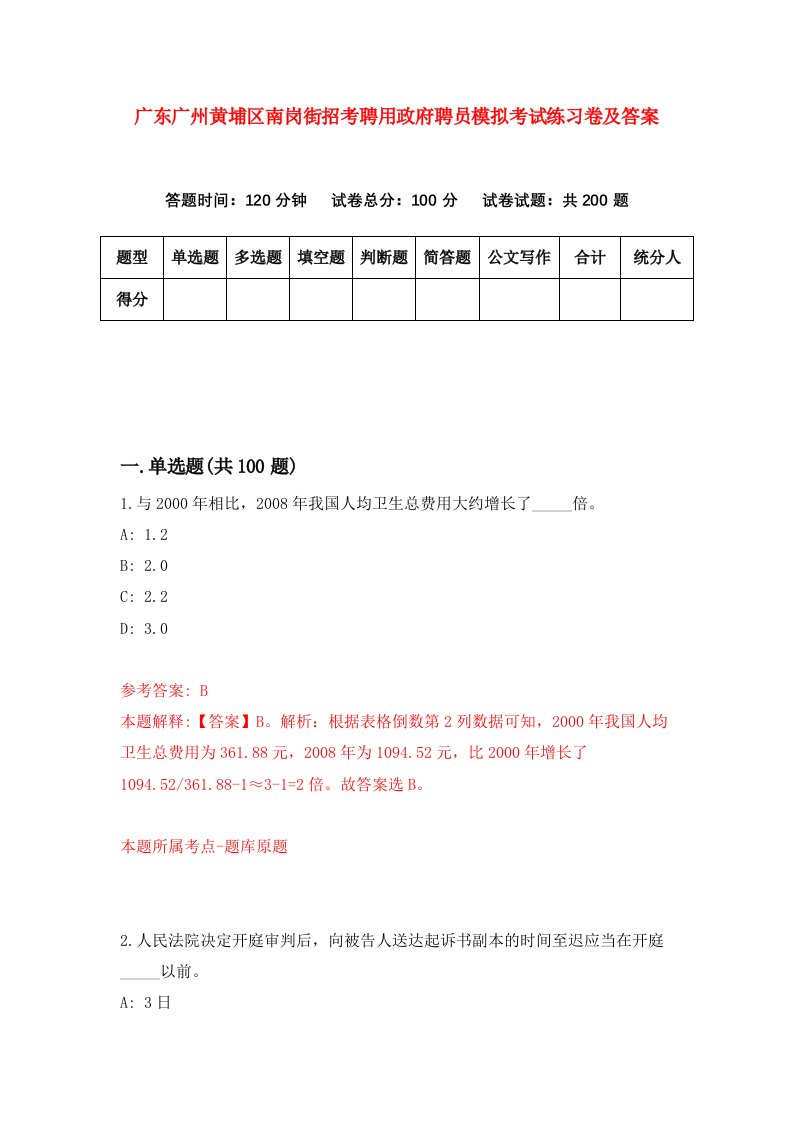 广东广州黄埔区南岗街招考聘用政府聘员模拟考试练习卷及答案

答题时间：120 分钟　试卷总分：100 分　试卷试题：共 200 题

| 题型 | 单选题 | 多选题 | 填空题 | 判断题 | 简答题 | 公文写作 | 合计 | 统分人 |
|---|---|---|---|---|---|---|---|---|
| 得分 | | | | | | | | |

一.单选题(共 100 题)

1.与 2000 年相比，2008 年我国人均卫生总费用大约增长了_____倍。

A: 1.2

B: 2.0

C: 2.2

D: 3.0

参考答案: B

本题解释:【答案】B。解析：根据表格倒数第 2 列数据可知，2000 年我国人均卫生总费用为 361.88 元，2008 年为 1094.52 元，比 2000 年增长了 1094.52/361.88-1≈3-1=2 倍。故答案选 B。

本题所属考点-题库原题

2.人民法院决定开庭审判后，向被告人送达起诉书副本的时间至迟应当在开庭_____以前。

A: 3 日